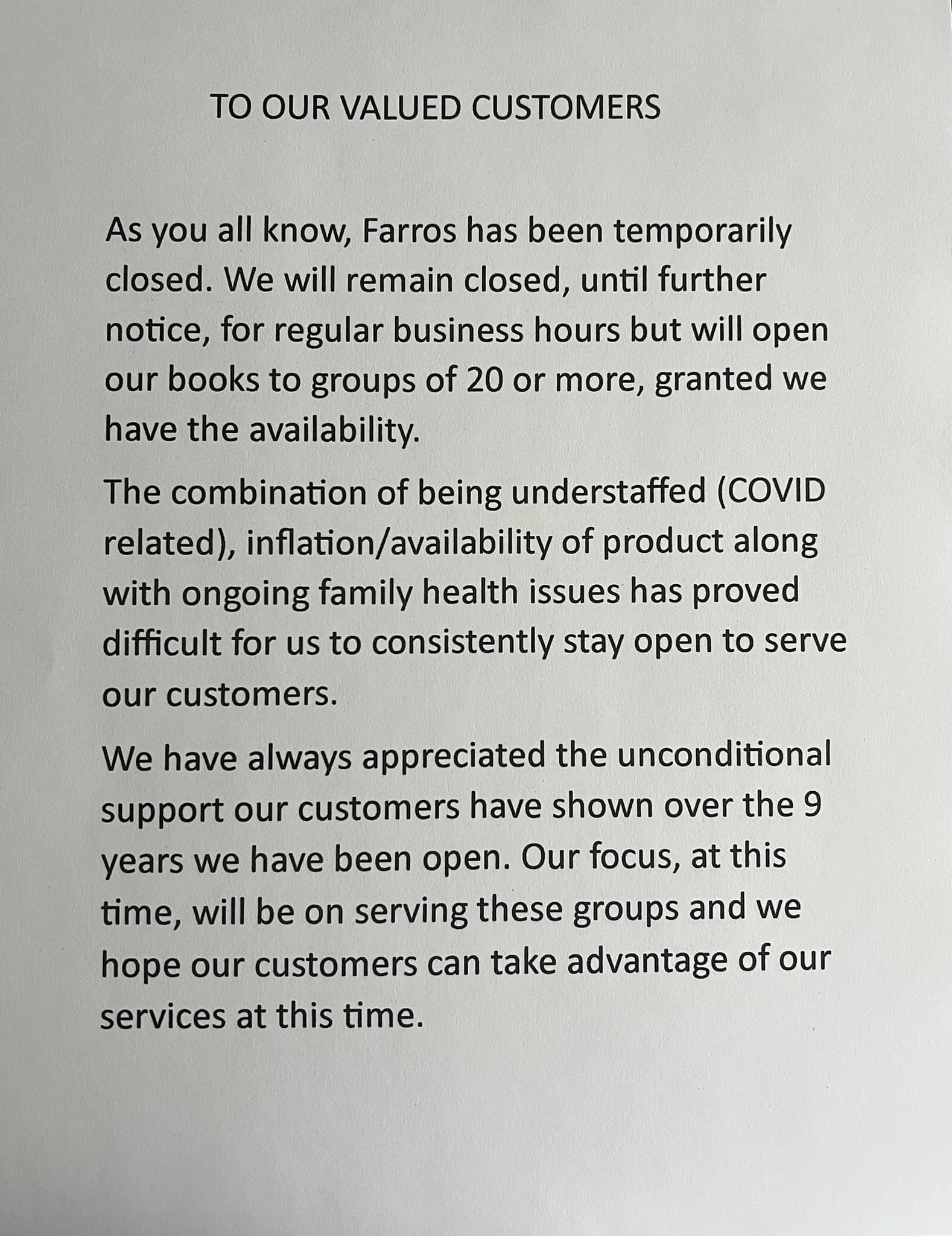 TO OUR VALUED CUSTOMERS

As you all know, Farros has been temporarily closed. We will remain closed, until further notice, for regular business hours but will open our books to groups of 20 or more, granted we have the availability.

The combination of being understaffed (COVID related), inflation/availability of product along with ongoing family health issues has proved difficult for us to consistently stay open to serve our customers.

We have always appreciated the unconditional support our customers have shown over the 9 years we have been open. Our focus, at this time, will be on serving these groups and we hope our customers can take advantage of our services at this time.